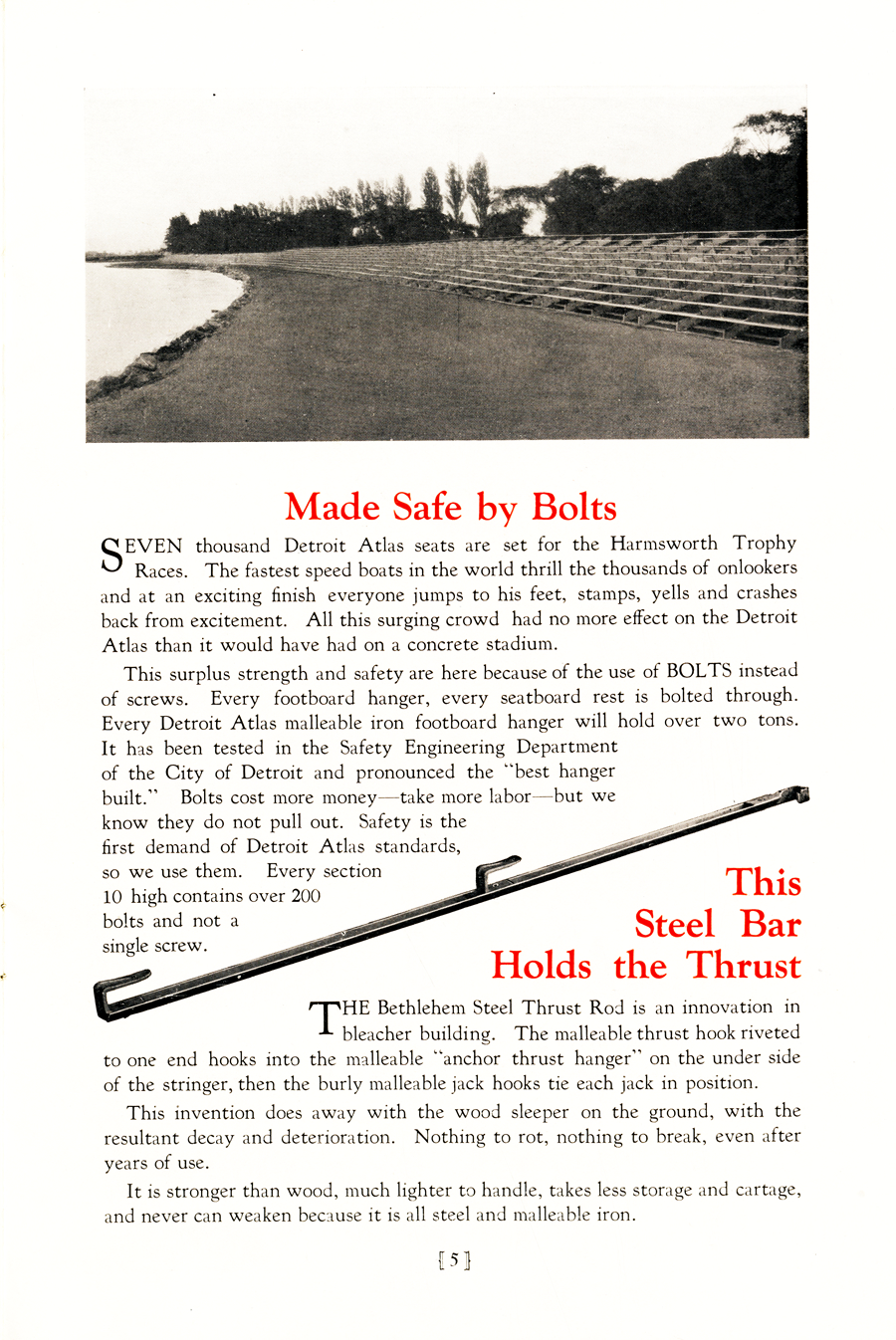 Made Safe by Bolts

SEVEN thousand Detroit Atlas seats are set for the Harmsworth Trophy Races. The fastest speed boats in the world thrill the thousands of onlookers and at an exciting finish everyone jumps to his feet, stamps, yells and crashes back from excitement. All this surging crowd had no more effect on the Detroit Atlas than it would have had on a concrete stadium.

This surplus strength and safety are here because of the use of BOLTS instead of screws. Every footboard hanger, every seatboard rest is bolted through. Every Detroit Atlas malleable iron footboard hanger will hold over two tons. It has been tested in the Safety Engineering Department of the City of Detroit and pronounced the "best hanger built." Bolts cost more money—take more labor—but we know they do not pull out. Safety is the first demand of Detroit Atlas standards, so we use them. Every section 10 high contains over 200 bolts and not a single screw.

This Steel Bar Holds the Thrust

THE Bethlehem Steel Thrust Rod is an innovation in bleacher building. The malleable thrust hook riveted to one end hooks into the malleable "anchor thrust hanger" on the under side of the stringer, then the burly malleable jack hooks tie each jack in position.

This invention does away with the wood sleeper on the ground, with the resultant decay and deterioration. Nothing to rot, nothing to break, even after years of use.

It is stronger than wood, much lighter to handle, takes less storage and cartage, and never can weaken because it is all steel and malleable iron.

[5]